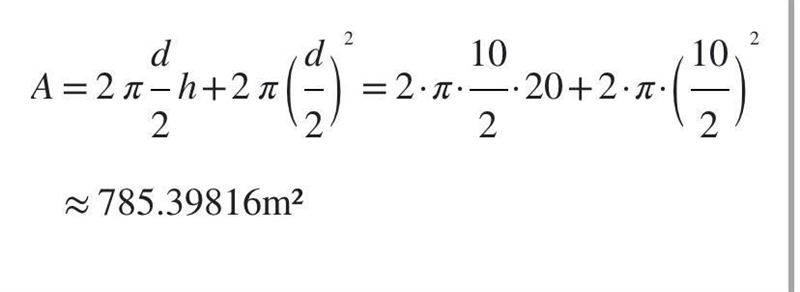 $A = 2\pi\frac{d}{2}h + 2\pi\left(\frac{d}{2}\right)^2 = 2\cdot\pi\cdot\frac{10}{2}\cdot 20 + 2\cdot\pi\cdot\left(\frac{10}{2}\right)^2$

$\approx 785.39816\text{m}^2$